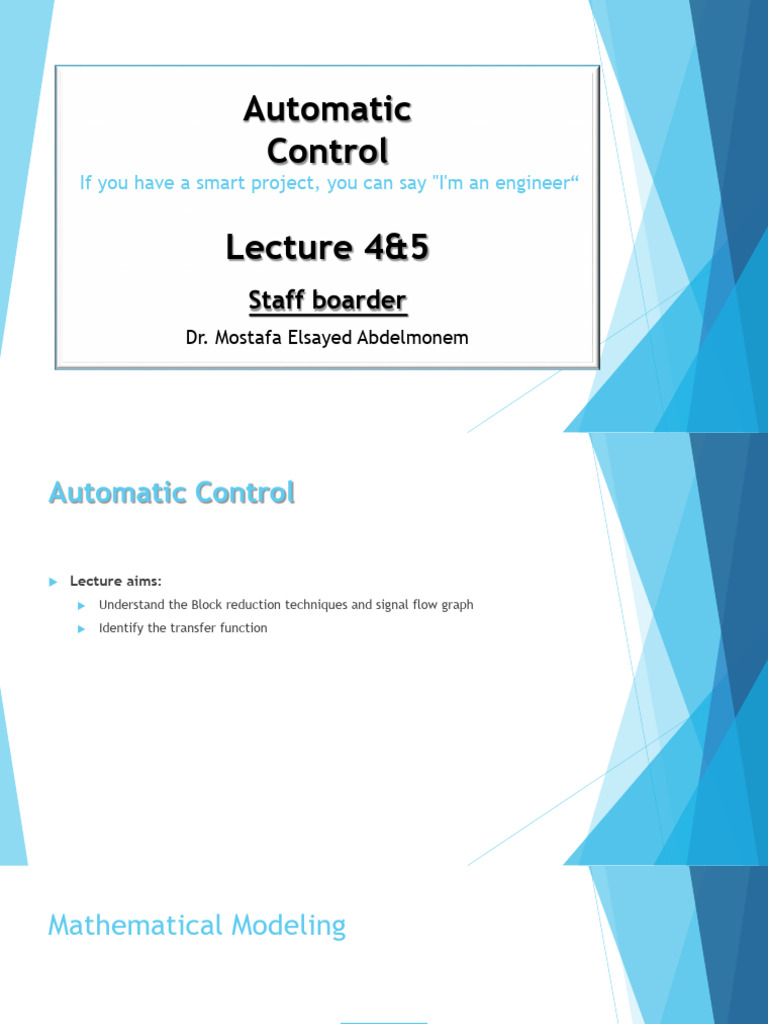 Automatic Control

If you have a smart project, you can say "I'm an engineer“

Lecture 4&5

Staff boarder

Dr. Mostafa Elsayed Abdelmonem

Automatic Control

Lecture aims:

Understand the Block reduction techniques and signal flow graph

Identify the transfer function

Mathematical Modeling